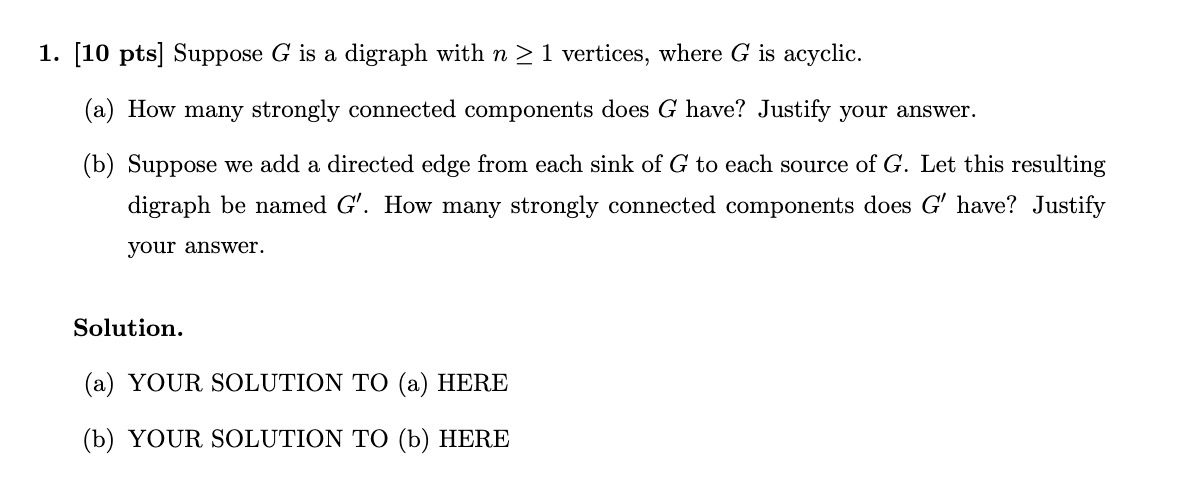 1. [10 pts] Suppose $G$ is a digraph with $n \geq 1$ vertices, where $G$ is acyclic.

(a) How many strongly connected components does $G$ have? Justify your answer.

(b) Suppose we add a directed edge from each sink of $G$ to each source of $G$. Let this resulting digraph be named $G'$. How many strongly connected components does $G'$ have? Justify your answer.

Solution.

(a) YOUR SOLUTION TO (a) HERE

(b) YOUR SOLUTION TO (b) HERE